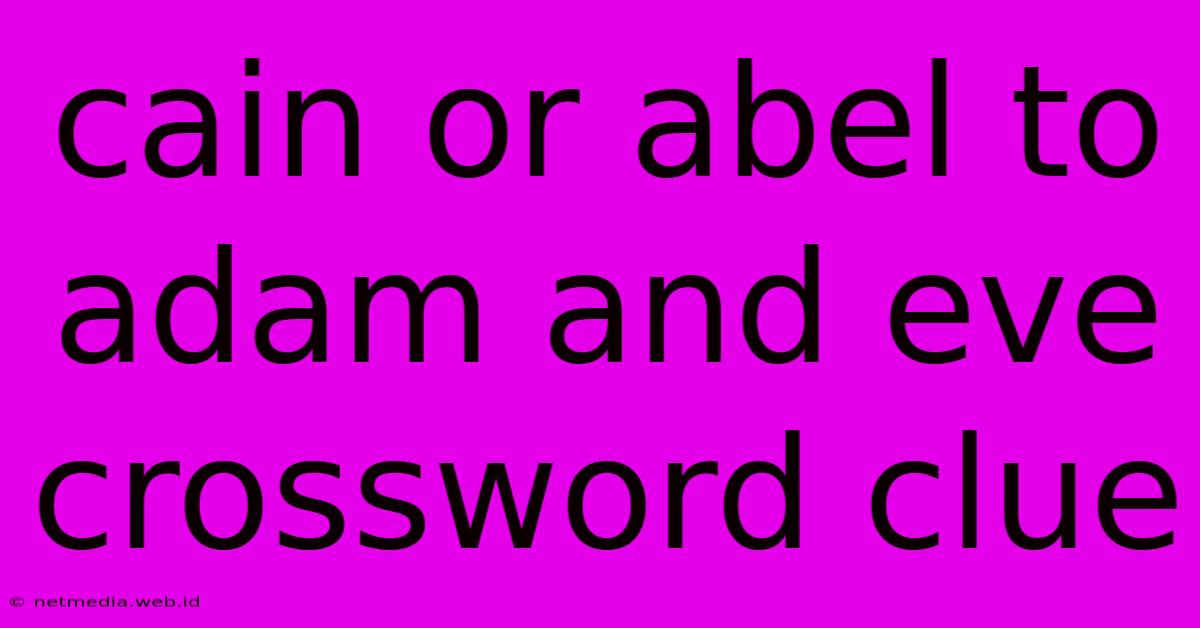 cain or abel to adam and eve crossword clue

© netmedia.web.id